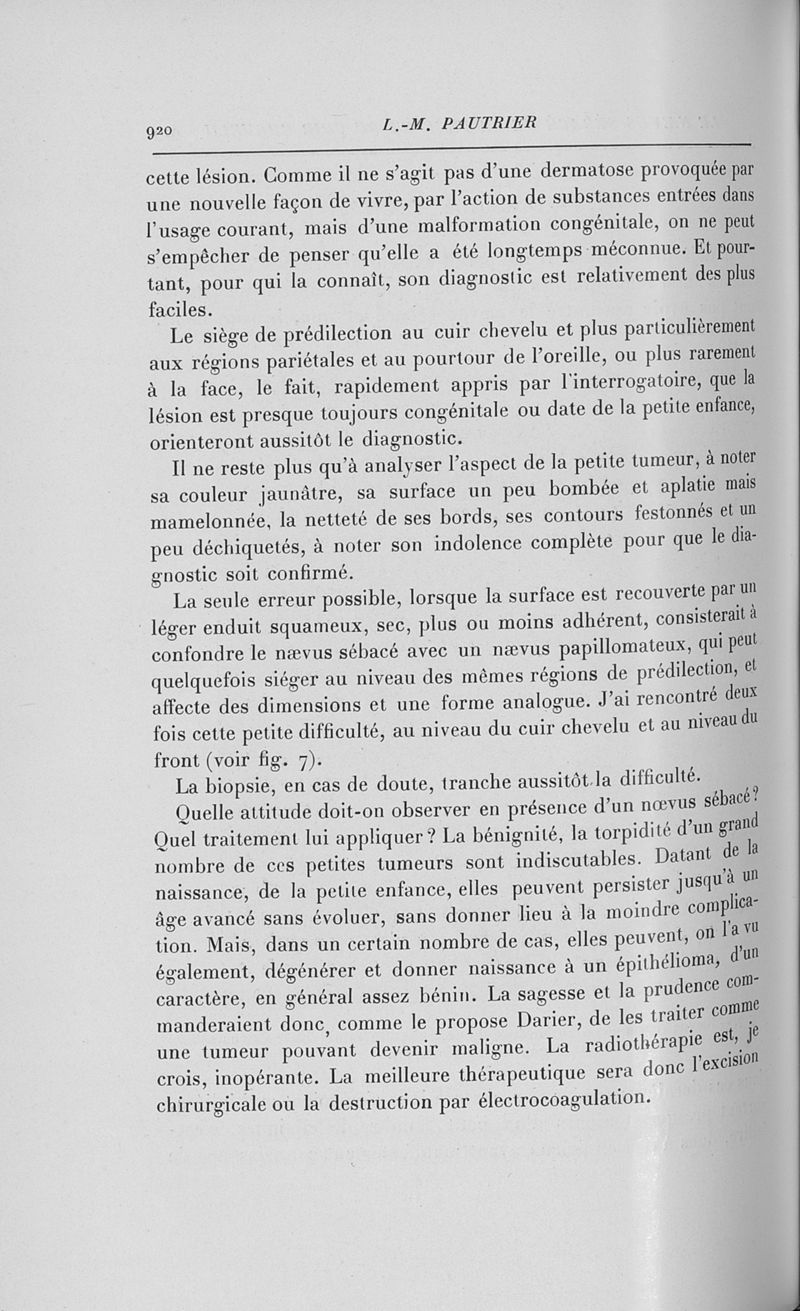 920 L.-M. PAUTRIER

cette lésion. Comme il ne s'agit pas d'une dermatose provoquée par une nouvelle façon de vivre, par l'action de substances entrées dans l'usage courant, mais d'une malformation congénitale, on ne peut s'empêcher de penser qu'elle a été longtemps méconnue. Et pourtant, pour qui la connaît, son diagnostic est relativement des plus faciles.

Le siège de prédilection au cuir chevelu et plus particulièrement aux régions pariétales et au pourtour de l'oreille, ou plus rarement à la face, le fait, rapidement appris par l'interrogatoire, que la lésion est presque toujours congénitale ou date de la petite enfance, orienteront aussitôt le diagnostic.

Il ne reste plus qu'à analyser l'aspect de la petite tumeur, à noter sa couleur jaunâtre, sa surface un peu bombée et aplatie mais mamelonnée, la netteté de ses bords, ses contours festonnés et un peu déchiquetés, à noter son indolence complète pour que le diagnostic soit confirmé.

La seule erreur possible, lorsque la surface est recouverte par un léger enduit squameux, sec, plus ou moins adhérent, consisterait à confondre le nævus sébacé avec un nævus papillomateux, qui peut quelquefois siéger au niveau des mêmes régions de prédilection, et affecte des dimensions et une forme analogue. J'ai rencontré deux fois cette petite difficulté, au niveau du cuir chevelu et au niveau du front (voir fig. 7).

La biopsie, en cas de doute, tranche aussitôt la difficulté.

Quelle attitude doit-on observer en présence d'un nœvus sébacé? Quel traitement lui appliquer? La bénignité, la torpidité d'un grand nombre de ces petites tumeurs sont indiscutables. Datant de la naissance, de la petite enfance, elles peuvent persister jusqu'à un âge avancé sans évoluer, sans donner lieu à la moindre complication. Mais, dans un certain nombre de cas, elles peuvent, on l'a vu également, dégénérer et donner naissance à un épithélioma, d'un caractère, en général assez bénin. La sagesse et la prudence commanderaient donc, comme le propose Darier, de les traiter comme une tumeur pouvant devenir maligne. La radiothérapie est, je crois, inopérante. La meilleure thérapeutique sera donc l'excision chirurgicale ou la destruction par électrocoagulation.